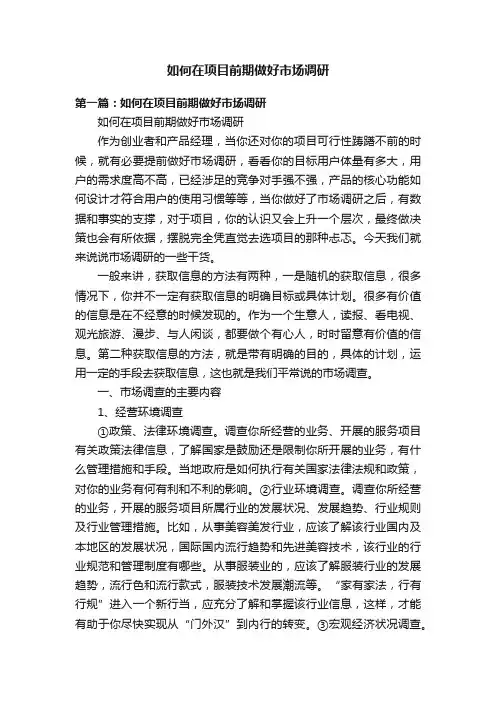 如何在项目前期做好市场调研

第一篇：如何在项目前期做好市场调研

如何在项目前期做好市场调研

作为创业者和产品经理，当你还对你的项目可行性踌躇不前的时候，就有必要提前做好市场调研，看看你的目标用户体量有多大，用户的需求度高不高，已经涉足的竞争对手强不强，产品的核心功能如何设计才符合用户的使用习惯等等，当你做好了市场调研之后，有数据和事实的支撑，对于项目，你的认识又会上升一个层次，最终做决策也会有所依据，摆脱完全凭直觉去选项目的那种忐忑。今天我们就来说说市场调研的一些干货。

一般来讲，获取信息的方法有两种，一是随机的获取信息，很多情况下，你并不一定有获取信息的明确目标或具体计划。很多有价值的信息是在不经意的时候发现的。作为一个生意人，读报、看电视、观光旅游、漫步、与人闲谈，都要做个有心人，时时留意有价值的信息。第二种获取信息的方法，就是带有明确的目的，具体的计划，运用一定的手段去获取信息，这也就是我们平常说的市场调查。

一、市场调查的主要内容

1、经营环境调查

①政策、法律环境调查。调查你所经营的业务、开展的服务项目有关政策法律信息，了解国家是鼓励还是限制你所开展的业务，有什么管理措施和手段。当地政府是如何执行有关国家法律法规和政策，对你的业务有何有利和不利的影响。②行业环境调查。调查你所经营的业务，开展的服务项目所属行业的发展状况、发展趋势、行业规则及行业管理措施。比如，从事美容美发行业，应该了解该行业国内及本地区的发展状况，国际国内流行趋势和先进美容技术，该行业的行业规范和管理制度有哪些。从事服装业的，应该了解服装行业的发展趋势，流行色和流行款式，服装技术发展潮流等。“家有家法，行有行规”进入一个新行当，应充分了解和掌握该行业信息，这样，才能有助于你尽快实现从“门外汉”到内行的转变。③宏观经济状况调查。